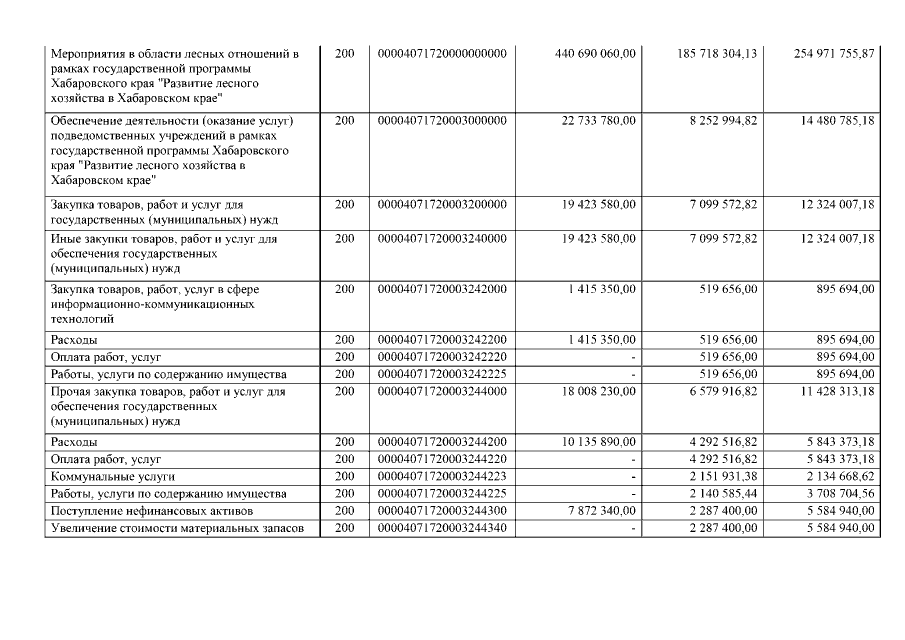 | | | | | | |
|---|---|---|---|---|---|
| Мероприятия в области лесных отношений в рамках государственной программы Хабаровского края "Развитие лесного хозяйства в Хабаровском крае" | 200 | 00004071720000000000 | 440 690 060,00 | 185 718 304,13 | 254 971 755,87 |
| Обеспечение деятельности (оказание услуг) подведомственных учреждений в рамках государственной программы Хабаровского края "Развитие лесного хозяйства в Хабаровском крае" | 200 | 00004071720003000000 | 22 733 780,00 | 8 252 994,82 | 14 480 785,18 |
| Закупка товаров, работ и услуг для государственных (муниципальных) нужд | 200 | 00004071720003200000 | 19 423 580,00 | 7 099 572,82 | 12 324 007,18 |
| Иные закупки товаров, работ и услуг для обеспечения государственных (муниципальных) нужд | 200 | 00004071720003240000 | 19 423 580,00 | 7 099 572,82 | 12 324 007,18 |
| Закупка товаров, работ, услуг в сфере информационно-коммуникационных технологий | 200 | 00004071720003242000 | 1 415 350,00 | 519 656,00 | 895 694,00 |
| Расходы | 200 | 00004071720003242200 | 1 415 350,00 | 519 656,00 | 895 694,00 |
| Оплата работ, услуг | 200 | 00004071720003242220 | - | 519 656,00 | 895 694,00 |
| Работы, услуги по содержанию имущества | 200 | 00004071720003242225 | - | 519 656,00 | 895 694,00 |
| Прочая закупка товаров, работ и услуг для обеспечения государственных (муниципальных) нужд | 200 | 00004071720003244000 | 18 008 230,00 | 6 579 916,82 | 11 428 313,18 |
| Расходы | 200 | 00004071720003244200 | 10 135 890,00 | 4 292 516,82 | 5 843 373,18 |
| Оплата работ, услуг | 200 | 00004071720003244220 | - | 4 292 516,82 | 5 843 373,18 |
| Коммунальные услуги | 200 | 00004071720003244223 | - | 2 151 931,38 | 2 134 668,62 |
| Работы, услуги по содержанию имущества | 200 | 00004071720003244225 | - | 2 140 585,44 | 3 708 704,56 |
| Поступление нефинансовых активов | 200 | 00004071720003244300 | 7 872 340,00 | 2 287 400,00 | 5 584 940,00 |
| Увеличение стоимости материальных запасов | 200 | 00004071720003244340 | - | 2 287 400,00 | 5 584 940,00 |